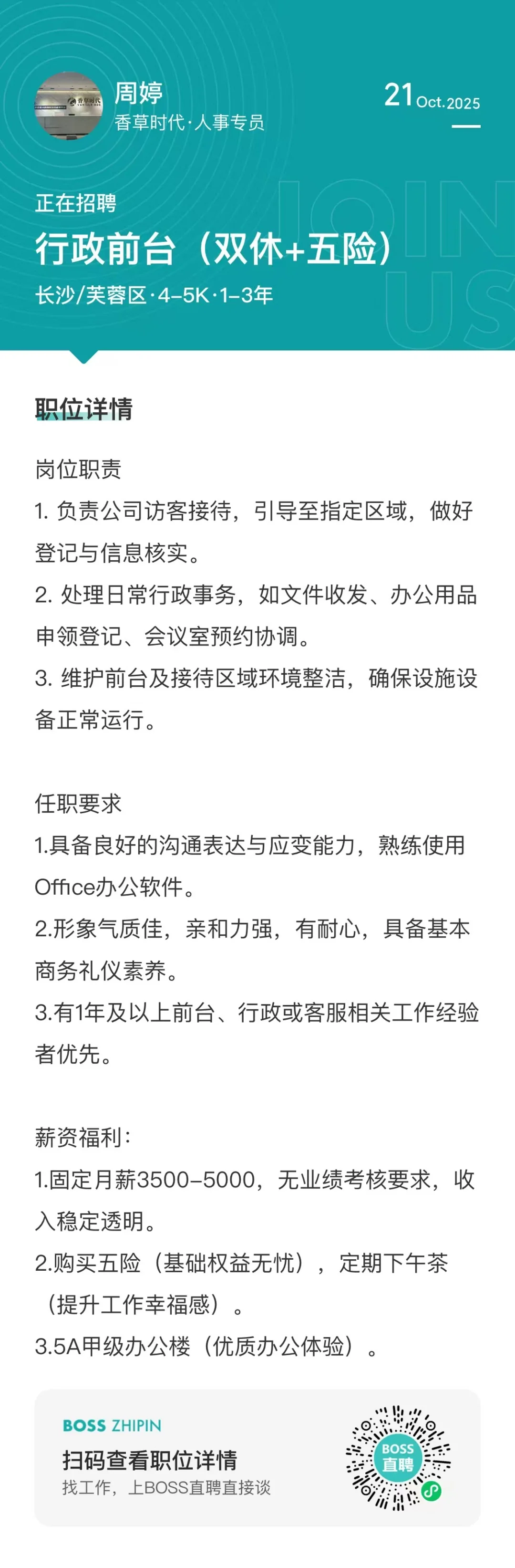 周婷
香草时代·人事专员

21 Oct.2025

JOIN US

正在招聘
行政前台（双休+五险）
长沙/芙蓉区·4-5K·1-3年

职位详情

岗位职责
1. 负责公司访客接待，引导至指定区域，做好登记与信息核实。
2. 处理日常行政事务，如文件收发、办公用品申领登记、会议室预约协调。
3. 维护前台及接待区域环境整洁，确保设施设备正常运行。

任职要求
1.具备良好的沟通表达与应变能力，熟练使用Office办公软件。
2.形象气质佳，亲和力强，有耐心，具备基本商务礼仪素养。
3.有1年及以上前台、行政或客服相关工作经验者优先。

薪资福利：
1.固定月薪3500-5000，无业绩考核要求，收入稳定透明。
2.购买五险（基础权益无忧），定期下午茶（提升工作幸福感）。
3.5A甲级办公楼（优质办公体验）。

BOSS ZHIPIN
扫码查看职位详情
找工作，上BOSS直聘直接谈
BOSS直聘